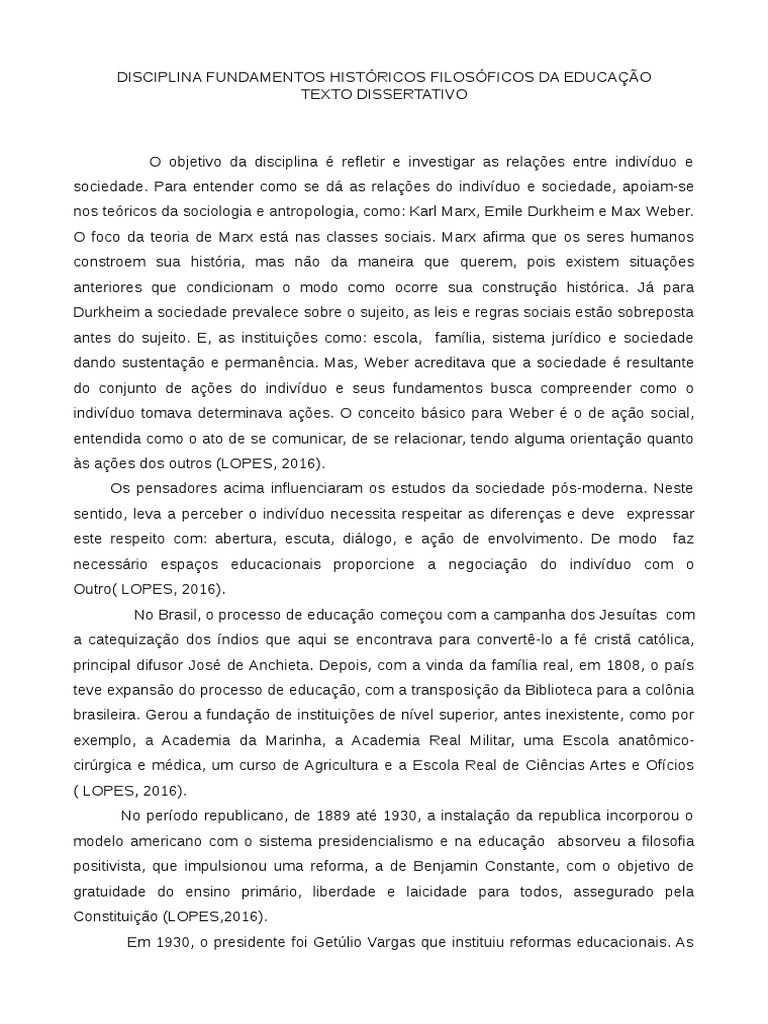 DISCIPLINA FUNDAMENTOS HISTÓRICOS FILOSÓFICOS DA EDUCAÇÃO
TEXTO DISSERTATIVO

O objetivo da disciplina é refletir e investigar as relações entre indivíduo e sociedade. Para entender como se dá as relações do indivíduo e sociedade, apoiam-se nos teóricos da sociologia e antropologia, como: Karl Marx, Emile Durkheim e Max Weber. O foco da teoria de Marx está nas classes sociais. Marx afirma que os seres humanos constroem sua história, mas não da maneira que querem, pois existem situações anteriores que condicionam o modo como ocorre sua construção histórica. Já para Durkheim a sociedade prevalece sobre o sujeito, as leis e regras sociais estão sobreposta antes do sujeito. E, as instituições como: escola, família, sistema jurídico e sociedade dando sustentação e permanência. Mas, Weber acreditava que a sociedade é resultante do conjunto de ações do indivíduo e seus fundamentos busca compreender como o indivíduo tomava determinava ações. O conceito básico para Weber é o de ação social, entendida como o ato de se comunicar, de se relacionar, tendo alguma orientação quanto às ações dos outros (LOPES, 2016).

Os pensadores acima influenciaram os estudos da sociedade pós-moderna. Neste sentido, leva a perceber o indivíduo necessita respeitar as diferenças e deve expressar este respeito com: abertura, escuta, diálogo, e ação de envolvimento. De modo faz necessário espaços educacionais proporcione a negociação do indivíduo com o Outro( LOPES, 2016).

No Brasil, o processo de educação começou com a campanha dos Jesuítas com a catequização dos índios que aqui se encontrava para convertê-lo a fé cristã católica, principal difusor José de Anchieta. Depois, com a vinda da família real, em 1808, o país teve expansão do processo de educação, com a transposição da Biblioteca para a colônia brasileira. Gerou a fundação de instituições de nível superior, antes inexistente, como por exemplo, a Academia da Marinha, a Academia Real Militar, uma Escola anatômico-cirúrgica e médica, um curso de Agricultura e a Escola Real de Ciências Artes e Ofícios ( LOPES, 2016).

No período republicano, de 1889 até 1930, a instalação da republica incorporou o modelo americano com o sistema presidencialismo e na educação absorveu a filosofia positivista, que impulsionou uma reforma, a de Benjamin Constante, com o objetivo de gratuidade do ensino primário, liberdade e laicidade para todos, assegurado pela Constituição (LOPES,2016).

Em 1930, o presidente foi Getúlio Vargas que instituiu reformas educacionais. As